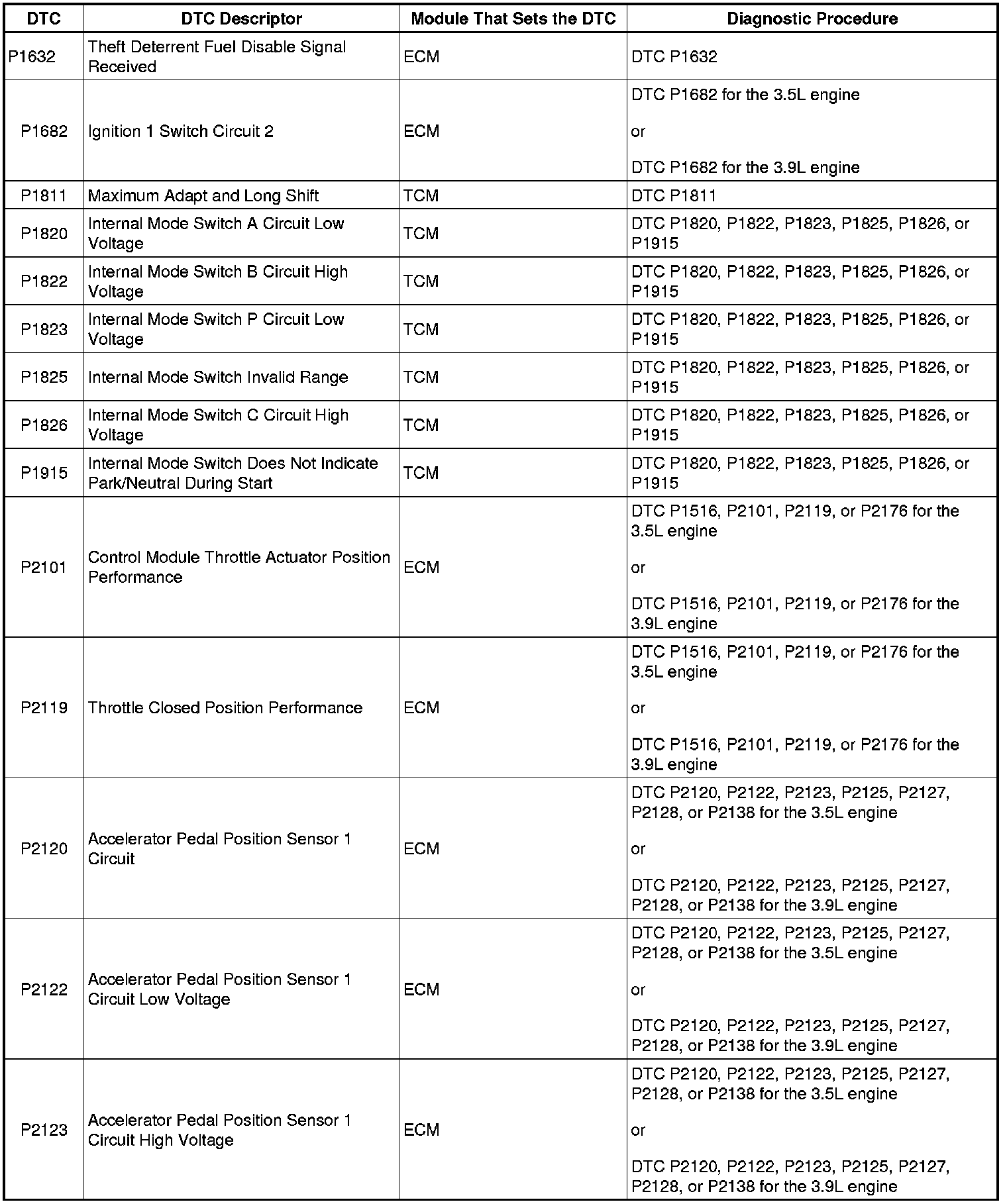 | DTC | DTC Descriptor | Module That Sets the DTC | Diagnostic Procedure |
|---|---|---|---|
| P1632 | Theft Deterrent Fuel Disable Signal Received | ECM | DTC P1632 |
| P1682 | Ignition 1 Switch Circuit 2 | ECM | DTC P1682 for the 3.5L engine or DTC P1682 for the 3.9L engine |
| P1811 | Maximum Adapt and Long Shift | TCM | DTC P1811 |
| P1820 | Internal Mode Switch A Circuit Low Voltage | TCM | DTC P1820, P1822, P1823, P1825, P1826, or P1915 |
| P1822 | Internal Mode Switch B Circuit High Voltage | TCM | DTC P1820, P1822, P1823, P1825, P1826, or P1915 |
| P1823 | Internal Mode Switch P Circuit Low Voltage | TCM | DTC P1820, P1822, P1823, P1825, P1826, or P1915 |
| P1825 | Internal Mode Switch Invalid Range | TCM | DTC P1820, P1822, P1823, P1825, P1826, or P1915 |
| P1826 | Internal Mode Switch C Circuit High Voltage | TCM | DTC P1820, P1822, P1823, P1825, P1826, or P1915 |
| P1915 | Internal Mode Switch Does Not Indicate Park/Neutral During Start | TCM | DTC P1820, P1822, P1823, P1825, P1826, or P1915 |
| P2101 | Control Module Throttle Actuator Position Performance | ECM | DTC P1516, P2101, P2119, or P2176 for the 3.5L engine or DTC P1516, P2101, P2119, or P2176 for the 3.9L engine |
| P2119 | Throttle Closed Position Performance | ECM | DTC P1516, P2101, P2119, or P2176 for the 3.5L engine or DTC P1516, P2101, P2119, or P2176 for the 3.9L engine |
| P2120 | Accelerator Pedal Position Sensor 1 Circuit | ECM | DTC P2120, P2122, P2123, P2125, P2127, P2128, or P2138 for the 3.5L engine or DTC P2120, P2122, P2123, P2125, P2127, P2128, or P2138 for the 3.9L engine |
| P2122 | Accelerator Pedal Position Sensor 1 Circuit Low Voltage | ECM | DTC P2120, P2122, P2123, P2125, P2127, P2128, or P2138 for the 3.5L engine or DTC P2120, P2122, P2123, P2125, P2127, P2128, or P2138 for the 3.9L engine |
| P2123 | Accelerator Pedal Position Sensor 1 Circuit High Voltage | ECM | DTC P2120, P2122, P2123, P2125, P2127, P2128, or P2138 for the 3.5L engine or DTC P2120, P2122, P2123, P2125, P2127, P2128, or P2138 for the 3.9L engine |